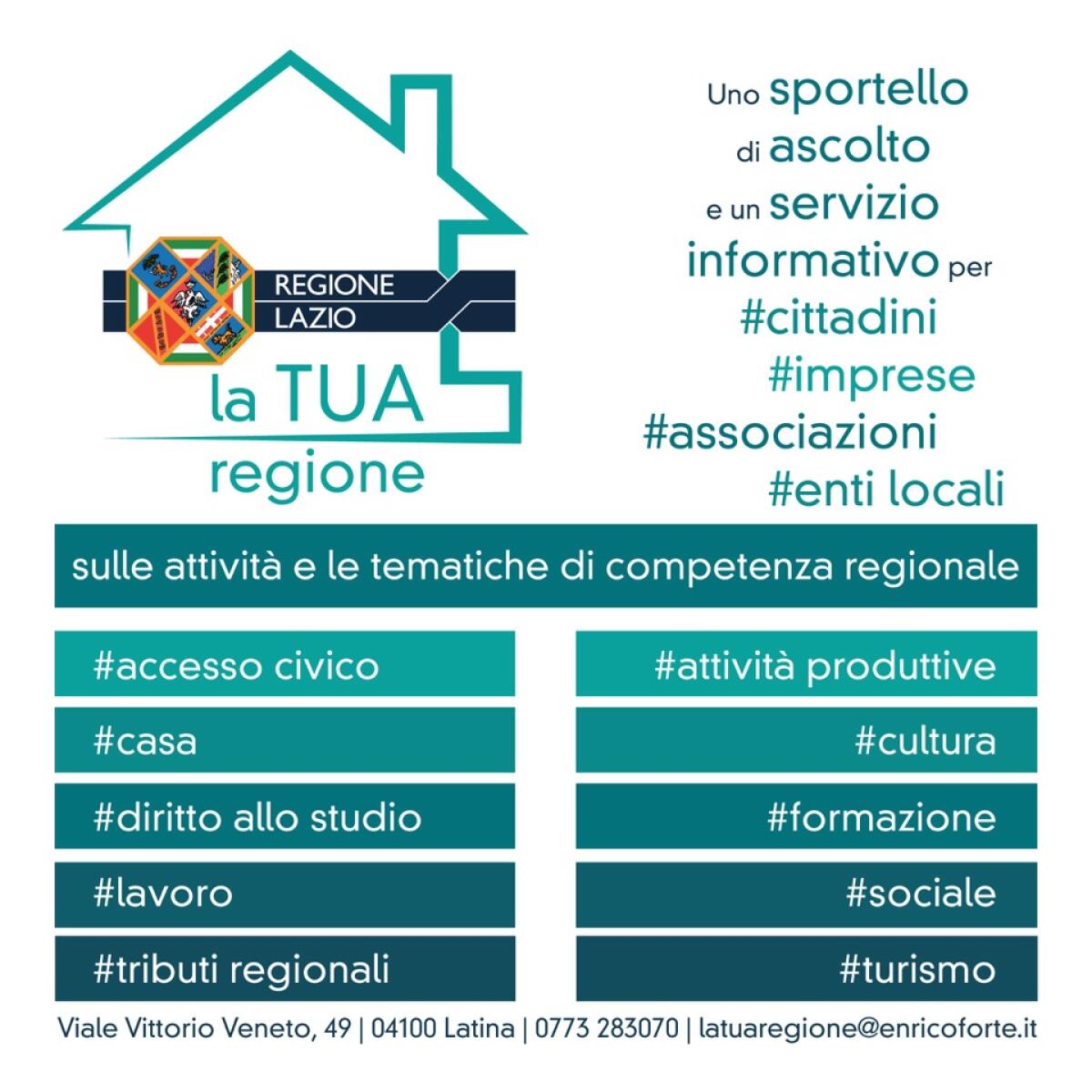 REGIONE LAZIO

la TUA regione

Uno sportello di ascolto e un servizio informativo per #cittadini #imprese #associazioni #enti locali

sulle attività e le tematiche di competenza regionale

#accesso civico

#casa

#diritto allo studio

#lavoro

#tributi regionali

#attività produttive

#cultura

#formazione

#sociale

#turismo

Viale Vittorio Veneto, 49 | 04100 Latina | 0773 283070 | latuaregione@enricoforte.it